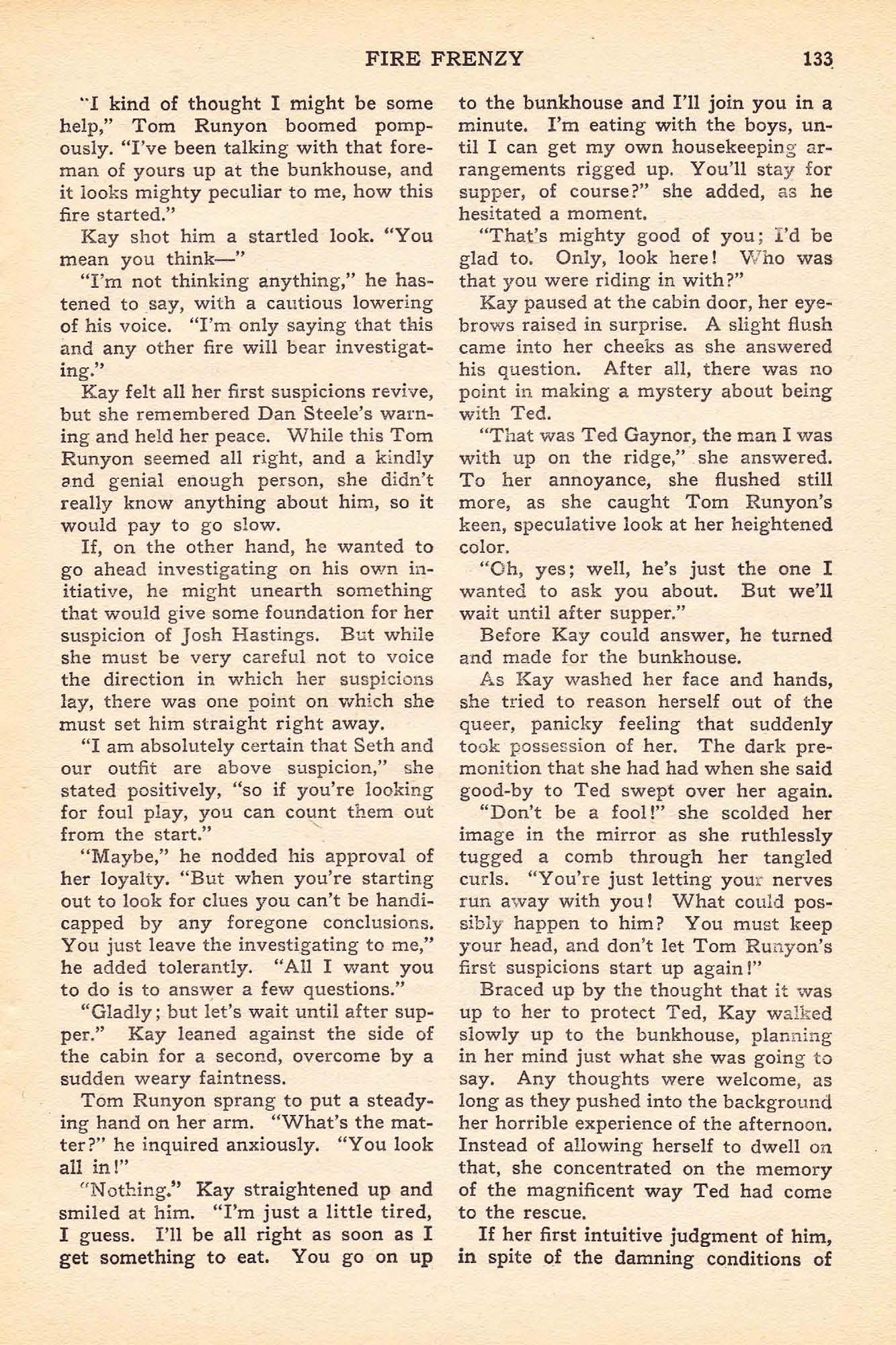 FIRE FRENZY 133

"I kind of thought I might be some help," Tom Runyon boomed pompously. "I've been talking with that foreman of yours up at the bunkhouse, and it looks mighty peculiar to me, how this fire started."

Kay shot him a startled look. "You mean you think—"

"I'm not thinking anything," he hastened to say, with a cautious lowering of his voice. "I'm only saying that this and any other fire will bear investigating."

Kay felt all her first suspicions revive, but she remembered Dan Steele's warning and held her peace. While this Tom Runyon seemed all right, and a kindly and genial enough person, she didn't really know anything about him, so it would pay to go slow.

If, on the other hand, he wanted to go ahead investigating on his own initiative, he might unearth something that would give some foundation for her suspicion of Josh Hastings. But while she must be very careful not to voice the direction in which her suspicions lay, there was one point on which she must set him straight right away.

"I am absolutely certain that Seth and our outfit are above suspicion," she stated positively, "so if you're looking for foul play, you can count them out from the start."

"Maybe," he nodded his approval of her loyalty. "But when you're starting out to look for clues you can't be handicapped by any foregone conclusions. You just leave the investigating to me," he added tolerantly. "All I want you to do is to answer a few questions."

"Gladly; but let's wait until after supper." Kay leaned against the side of the cabin for a second, overcome by a sudden weary faintness.

Tom Runyon sprang to put a steadying hand on her arm. "What's the matter?" he inquired anxiously. "You look all in!"

"Nothing." Kay straightened up and smiled at him. "I'm just a little tired, I guess. I'll be all right as soon as I get something to eat. You go on up to the bunkhouse and I'll join you in a minute. I'm eating with the boys, until I can get my own housekeeping arrangements rigged up. You'll stay for supper, of course?" she added, as he hesitated a moment.

"That's mighty good of you; I'd be glad to. Only, look here! Who was that you were riding in with?"

Kay paused at the cabin door, her eyebrows raised in surprise. A slight flush came into her cheeks as she answered his question. After all, there was no point in making a mystery about being with Ted.

"That was Ted Gaynor, the man I was with up on the ridge," she answered. To her annoyance, she flushed still more, as she caught Tom Runyon's keen, speculative look at her heightened color.

"Oh, yes; well, he's just the one I wanted to ask you about. But we'll wait until after supper."

Before Kay could answer, he turned and made for the bunkhouse.

As Kay washed her face and hands, she tried to reason herself out of the queer, panicky feeling that suddenly took possession of her. The dark premonition that she had had when she said good-by to Ted swept over her again.

"Don't be a fool!" she scolded her image in the mirror as she ruthlessly tugged a comb through her tangled curls. "You're just letting your nerves run away with you! What could possibly happen to him? You must keep your head, and don't let Tom Runyon's first suspicions start up again!"

Braced up by the thought that it was up to her to protect Ted, Kay walked slowly up to the bunkhouse, planning in her mind just what she was going to say. Any thoughts were welcome, as long as they pushed into the background her horrible experience of the afternoon. Instead of allowing herself to dwell on that, she concentrated on the memory of the magnificent way Ted had come to the rescue.

If her first intuitive judgment of him, in spite of the damning conditions of